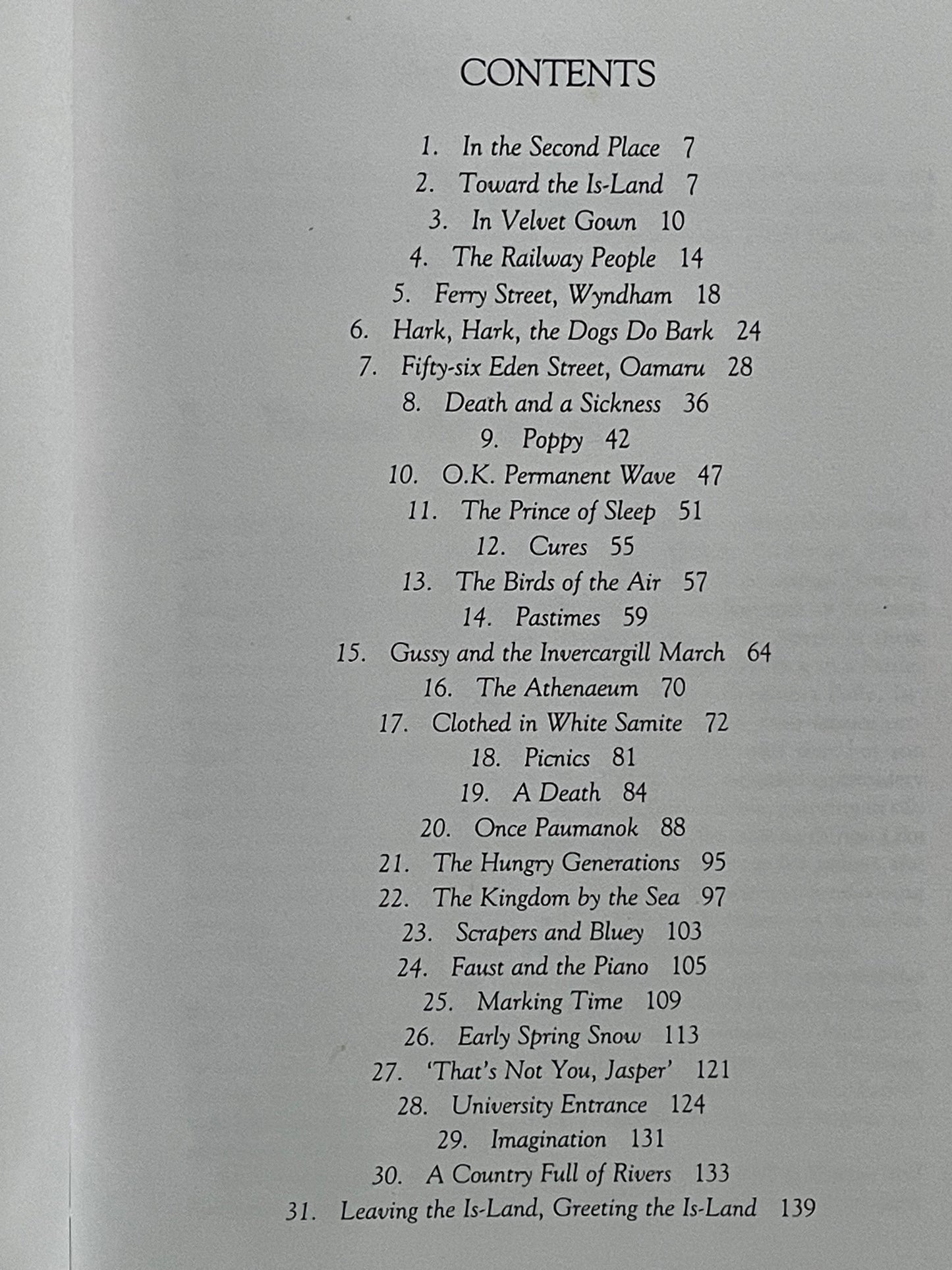 CONTENTS

1. In the Second Place 7
2. Toward the Is-Land 7
3. In Velvet Gown 10
4. The Railway People 14
5. Ferry Street, Wyndham 18
6. Hark, Hark, the Dogs Do Bark 24
7. Fifty-six Eden Street, Oamaru 28
8. Death and a Sickness 36
9. Poppy 42
10. O.K. Permanent Wave 47
11. The Prince of Sleep 51
12. Cures 55
13. The Birds of the Air 57
14. Pastimes 59
15. Gussy and the Invercargill March 64
16. The Athenaeum 70
17. Clothed in White Samite 72
18. Picnics 81
19. A Death 84
20. Once Paumanok 88
21. The Hungry Generations 95
22. The Kingdom by the Sea 97
23. Scrapers and Bluey 103
24. Faust and the Piano 105
25. Marking Time 109
26. Early Spring Snow 113
27. 'That's Not You, Jasper' 121
28. University Entrance 124
29. Imagination 131
30. A Country Full of Rivers 133
31. Leaving the Is-Land, Greeting the Is-Land 139